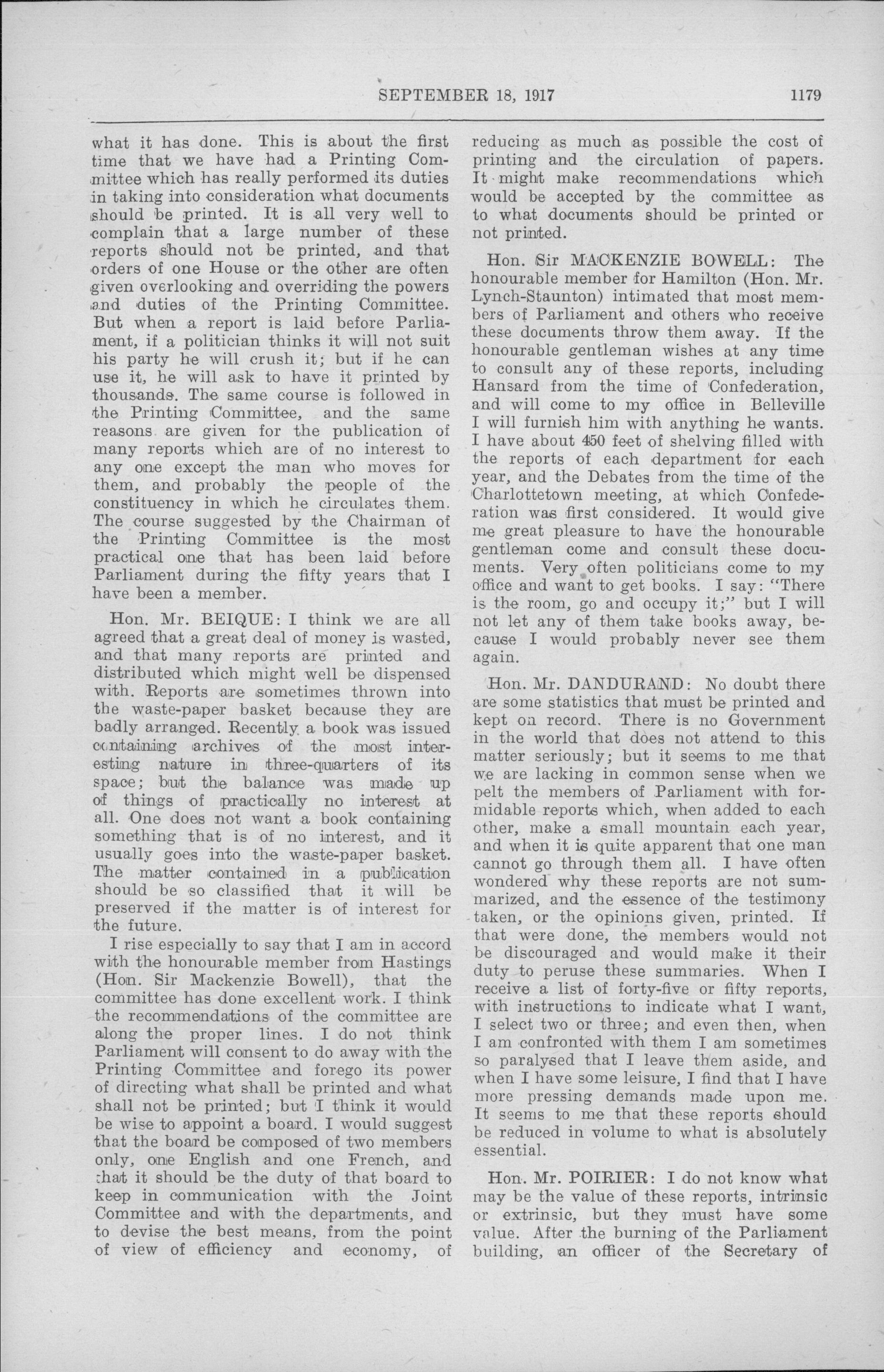 SEPTEMBER 18, 1917 1179

what it has done. This is about the first time that we have had a Printing Committee which has really performed its duties in taking into consideration what documents should be printed. It is all very well to complain that a large number of these reports should not be printed, and that orders of one House or the other are often given overlooking and overriding the powers and duties of the Printing Committee. But when a report is laid before Parliament, if a politician thinks it will not suit his party he will crush it; but if he can use it, he will ask to have it printed by thousands. The same course is followed in the Printing Committee, and the same reasons are given for the publication of many reports which are of no interest to any one except the man who moves for them, and probably the people of the constituency in which he circulates them. The course suggested by the Chairman of the Printing Committee is the most practical one that has been laid before Parliament during the fifty years that I have been a member.

Hon. Mr. BEIQUE: I think we are all agreed that a great deal of money is wasted, and that many reports are printed and distributed which might well be dispensed with. Reports are sometimes thrown into the waste-paper basket because they are badly arranged. Recently a book was issued containing archives of the most interesting nature in three-quarters of its space; but the balance was made up of things of practically no interest at all. One does not want a book containing something that is of no interest, and it usually goes into the waste-paper basket. The matter contained in a publication should be so classified that it will be preserved if the matter is of interest for the future.

I rise especially to say that I am in accord with the honourable member from Hastings (Hon. Sir Mackenzie Bowell), that the committee has done excellent work. I think the recommendations of the committee are along the proper lines. I do not think Parliament will consent to do away with the Printing Committee and forego its power of directing what shall be printed and what shall not be printed; but I think it would be wise to appoint a board. I would suggest that the board be composed of two members only, one English and one French, and that it should be the duty of that board to keep in communication with the Joint Committee and with the departments, and to devise the best means, from the point of view of efficiency and economy, of reducing as much as possible the cost of printing and the circulation of papers. It might make recommendations which would be accepted by the committee as to what documents should be printed or not printed.

Hon. Sir MACKENZIE BOWELL: The honourable member for Hamilton (Hon. Mr. Lynch-Staunton) intimated that most members of Parliament and others who receive these documents throw them away. If the honourable gentleman wishes at any time to consult any of these reports, including Hansard from the time of Confederation, and will come to my office in Belleville I will furnish him with anything he wants. I have about 450 feet of shelving filled with the reports of each department for each year, and the Debates from the time of the Charlottetown meeting, at which Confederation was first considered. It would give me great pleasure to have the honourable gentleman come and consult these documents. Very often politicians come to my office and want to get books. I say: "There is the room, go and occupy it;" but I will not let any of them take books away, because I would probably never see them again.

Hon. Mr. DANDURAND: No doubt there are some statistics that must be printed and kept on record. There is no Government in the world that does not attend to this matter seriously; but it seems to me that we are lacking in common sense when we pelt the members of Parliament with formidable reports which, when added to each other, make a small mountain each year, and when it is quite apparent that one man cannot go through them all. I have often wondered why these reports are not summarized, and the essence of the testimony taken, or the opinions given, printed. If that were done, the members would not be discouraged and would make it their duty to peruse these summaries. When I receive a list of forty-five or fifty reports, with instructions to indicate what I want, I select two or three; and even then, when I am confronted with them I am sometimes so paralysed that I leave them aside, and when I have some leisure, I find that I have more pressing demands made upon me. It seems to me that these reports should be reduced in volume to what is absolutely essential.

Hon. Mr. POIRIER: I do not know what may be the value of these reports, intrinsic or extrinsic, but they must have some value. After the burning of the Parliament building, an officer of the Secretary of